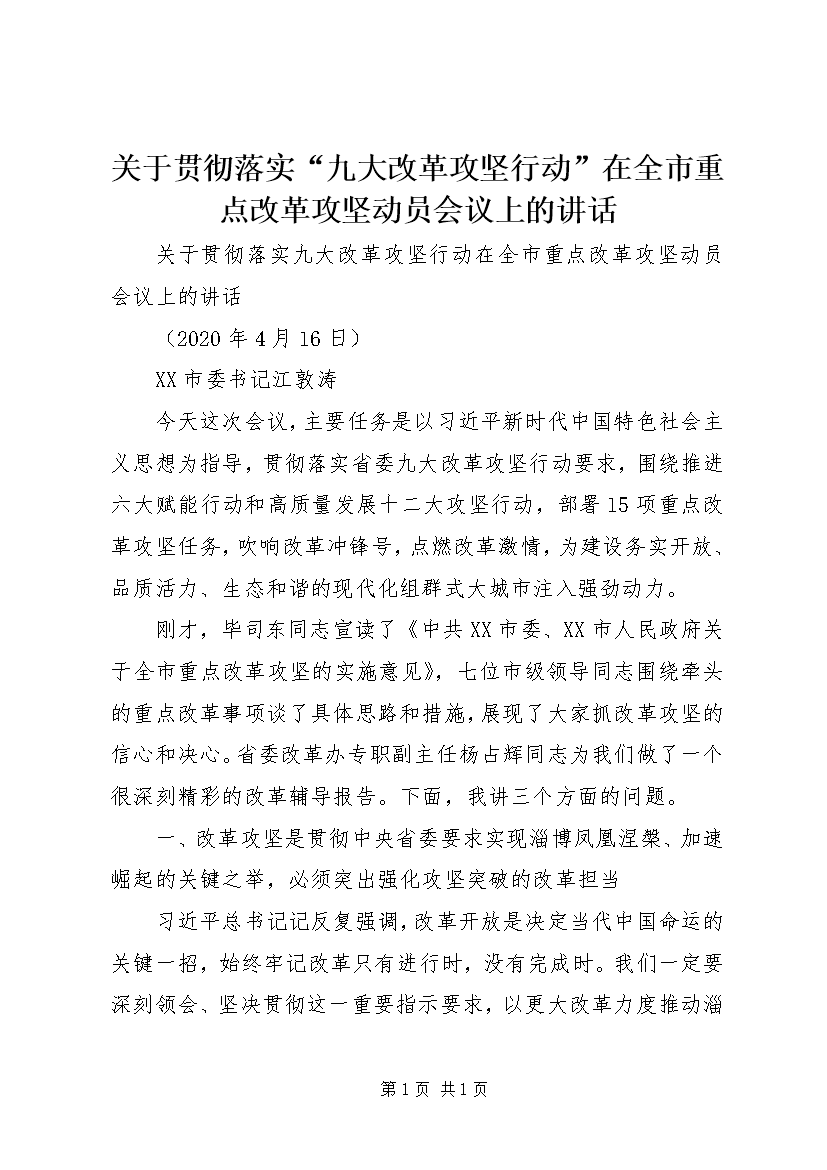 关于贯彻落实“九大改革攻坚行动”在全市重点改革攻坚动员会议上的讲话

关于贯彻落实九大改革攻坚行动在全市重点改革攻坚动员会议上的讲话

（2020年4月16日）

XX市委书记江敦涛

今天这次会议，主要任务是以习近平新时代中国特色社会主义思想为指导，贯彻落实省委九大改革攻坚行动要求，围绕推进六大赋能行动和高质量发展十二大攻坚行动，部署15项重点改革攻坚任务，吹响改革冲锋号，点燃改革激情，为建设务实开放、品质活力、生态和谐的现代化组群式大城市注入强劲动力。

刚才，毕司东同志宣读了《中共XX市委、XX市人民政府关于全市重点改革攻坚的实施意见》，七位市级领导同志围绕牵头的重点改革事项谈了具体思路和措施，展现了大家抓改革攻坚的信心和决心。省委改革办专职副主任杨占辉同志为我们做了一个很深刻精彩的改革辅导报告。下面，我讲三个方面的问题。

一、改革攻坚是贯彻中央省委要求实现淄博凤凰涅槃、加速崛起的关键之举，必须突出强化攻坚突破的改革担当

习近平总书记记反复强调，改革开放是决定当代中国命运的关键一招，始终牢记改革只有进行时，没有完成时。我们一定要深刻领会、坚决贯彻这一重要指示要求，以更大改革力度推动淄

第1页 共1页